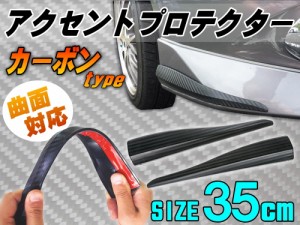 アクセントプロテクター

カーボン type

曲面対応

SIZE 35cm